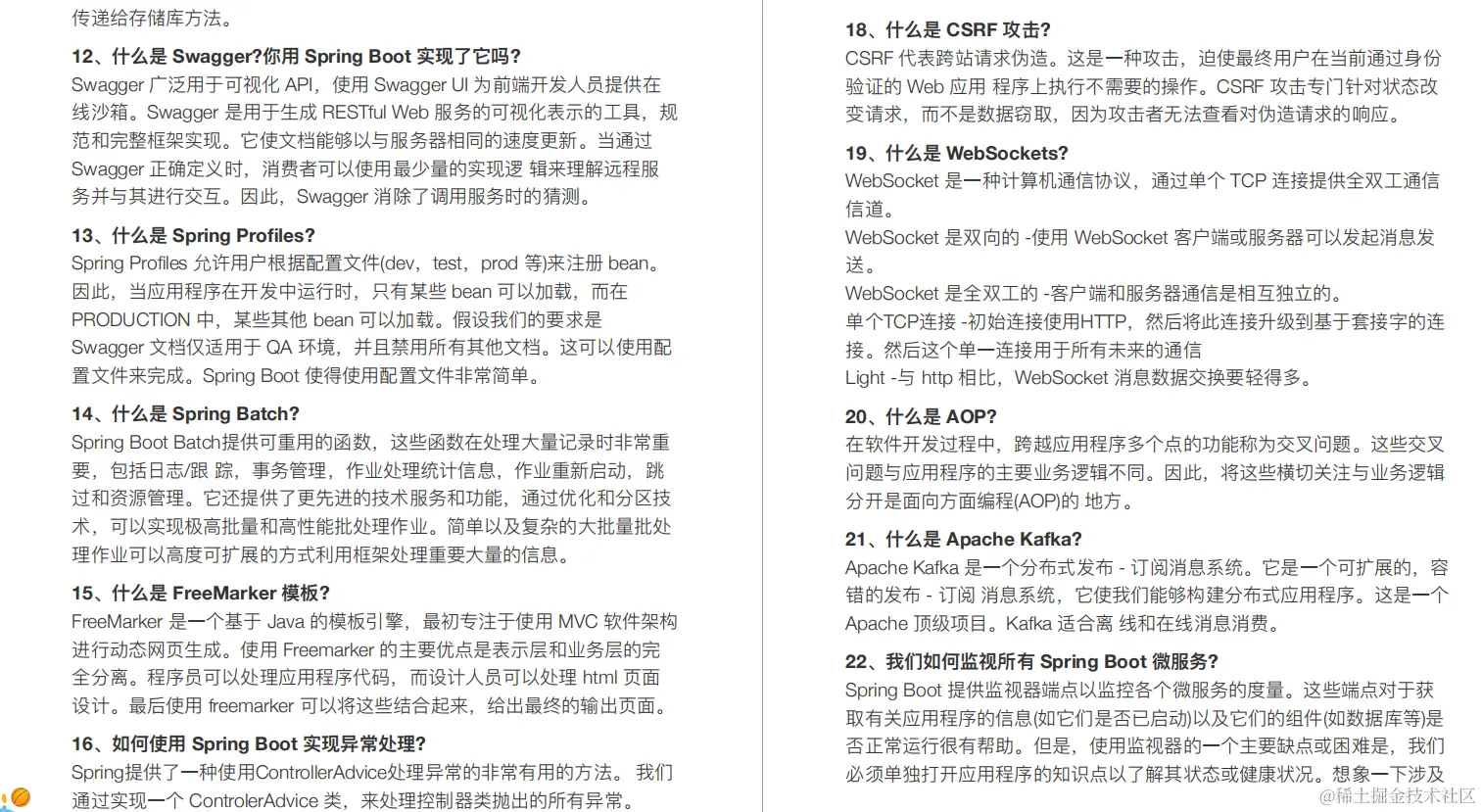 传递给存储库方法。

12、什么是 Swagger?你用 Spring Boot 实现了它吗?
Swagger 广泛用于可视化 API，使用 Swagger UI 为前端开发人员提供在线沙箱。Swagger 是用于生成 RESTful Web 服务的可视化表示的工具，规范和完整框架实现。它使文档能够以与服务器相同的速度更新。当通过 Swagger 正确定义时，消费者可以使用最少量的实现逻 辑来理解远程服务并与其进行交互。因此，Swagger 消除了调用服务时的猜测。

13、什么是 Spring Profiles?
Spring Profiles 允许用户根据配置文件(dev，test，prod 等)来注册 bean。因此，当应用程序在开发中运行时，只有某些 bean 可以加载，而在 PRODUCTION 中，某些其他 bean 可以加载。假设我们的要求是 Swagger 文档仅适用于 QA 环境，并且禁用所有其他文档。这可以使用配置文件来完成。Spring Boot 使得使用配置文件非常简单。

14、什么是 Spring Batch?
Spring Boot Batch提供可重用的函数，这些函数在处理大量记录时非常重要，包括日志/跟 踪，事务管理，作业处理统计信息，作业重新启动，跳过和资源管理。它还提供了更先进的技术服务和功能，通过优化和分区技术，可以实现极高批量和高性能批处理作业。简单以及复杂的大批量批处理作业可以高度可扩展的方式利用框架处理重要大量的信息。

15、什么是 FreeMarker 模板?
FreeMarker 是一个基于 Java 的模板引擎，最初专注于使用 MVC 软件架构进行动态网页生成。使用 Freemarker 的主要优点是表示层和业务层的完全分离。程序员可以处理应用程序代码，而设计人员可以处理 html 页面设计。最后使用 freemarker 可以将这些结合起来，给出最终的输出页面。

16、如何使用 Spring Boot 实现异常处理?
Spring提供了一种使用ControllerAdvice处理异常的非常有用的方法。 我们通过实现一个 ControlerAdvice 类，来处理控制器类抛出的所有异常。

18、什么是 CSRF 攻击?
CSRF 代表跨站请求伪造。这是一种攻击，迫使最终用户在当前通过身份验证的 Web 应用 程序上执行不需要的操作。CSRF 攻击专门针对状态改变请求，而不是数据窃取，因为攻击者无法查看对伪造请求的响应。

19、什么是 WebSockets?
WebSocket 是一种计算机通信协议，通过单个 TCP 连接提供全双工通信信道。
WebSocket 是双向的 -使用 WebSocket 客户端或服务器可以发起消息发送。
WebSocket 是全双工的 -客户端和服务器通信是相互独立的。
单个TCP连接 -初始连接使用HTTP，然后将此连接升级到基于套接字的连接。然后这个单一连接用于所有未来的通信
Light -与 http 相比，WebSocket 消息数据交换要轻得多。

20、什么是 AOP?
在软件开发过程中，跨越应用程序多个点的功能称为交叉问题。这些交叉问题与应用程序的主要业务逻辑不同。因此，将这些横切关注与业务逻辑分开是面向方面编程(AOP)的 地方。

21、什么是 Apache Kafka?
Apache Kafka 是一个分布式发布 - 订阅消息系统。它是一个可扩展的，容错的发布 - 订阅 消息系统，它使我们能够构建分布式应用程序。这是一个 Apache 顶级项目。Kafka 适合离 线和在线消息消费。

22、我们如何监视所有 Spring Boot 微服务?
Spring Boot 提供监视器端点以监控各个微服务的度量。这些端点对于获取有关应用程序的信息(如它们是否已启动)以及它们的组件(如数据库等)是否正常运行很有帮助。但是，使用监视器的一个主要缺点或困难是，我们必须单独打开应用程序的知识点以了解其状态或健康状况。想象一下涉及

@稀土掘金技术社区